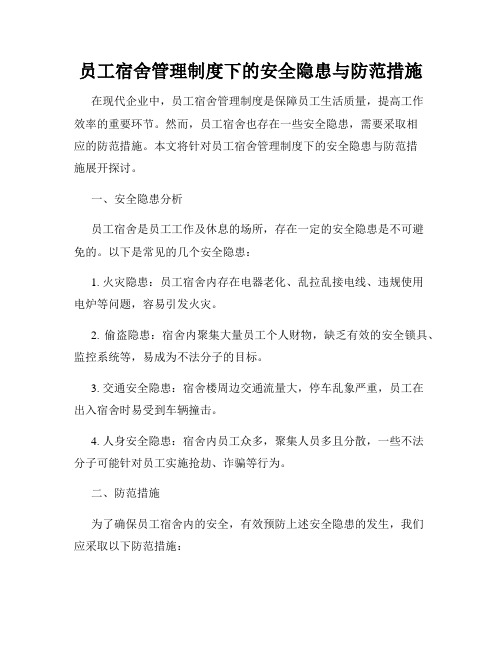 员工宿舍管理制度下的安全隐患与防范措施

在现代企业中，员工宿舍管理制度是保障员工生活质量，提高工作效率的重要环节。然而，员工宿舍也存在一些安全隐患，需要采取相应的防范措施。本文将针对员工宿舍管理制度下的安全隐患与防范措施展开探讨。

一、安全隐患分析

员工宿舍是员工工作及休息的场所，存在一定的安全隐患是不可避免的。以下是常见的几个安全隐患：

1. 火灾隐患：员工宿舍内存在电器老化、乱拉乱接电线、违规使用电炉等问题，容易引发火灾。

2. 偷盗隐患：宿舍内聚集大量员工个人财物，缺乏有效的安全锁具、监控系统等，易成为不法分子的目标。

3. 交通安全隐患：宿舍楼周边交通流量大，停车乱象严重，员工在出入宿舍时易受到车辆撞击。

4. 人身安全隐患：宿舍内员工众多，聚集人员多且分散，一些不法分子可能针对员工实施抢劫、诈骗等行为。

二、防范措施

为了确保员工宿舍内的安全，有效预防上述安全隐患的发生，我们应采取以下防范措施：